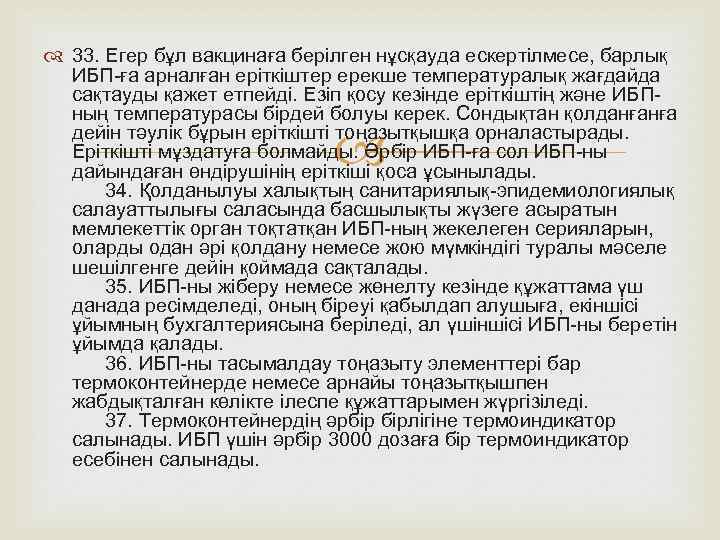 33. Егер бұл вакцинаға берілген нұсқауда ескертілмесе, барлық ИБП-ға арналған еріткіштер ерекше температуралық жағдайда сақтауды қажет етпейді. Езіп қосу кезінде еріткіштің және ИБП-ның температурасы бірдей болуы керек. Сондықтан қолданғанға дейін тәулік бұрын еріткішті тоңазытқышқа орналастырады. Еріткішті мұздатуға болмайды. Әрбір ИБП-ға сол ИБП-ны дайындаған өндірушінің еріткіші қоса ұсынылады.
34. Қолданылуы халықтың санитариялық-эпидемиологиялық салауаттылығы саласында басшылықты жүзеге асыратын мемлекеттік орган тоқтатқан ИБП-ның жекелеген серияларын, оларды одан әрі қолдану немесе жою мүмкіндігі туралы мәселе шешілгенге дейін қоймада сақталады.
35. ИБП-ны жіберу немесе жөнелту кезінде құжаттама үш данада ресімделеді, оның біреуі қабылдап алушыға, екіншісі ұйымның бухгалтериясына беріледі, ал үшіншісі ИБП-ны беретін ұйымда қалады.
36. ИБП-ны тасымалдау тоңазыту элементтері бар термоконтейнерде немесе арнайы тоңазытқышпен жабдықталған көлікте ілеспе құжаттарымен жүргізіледі.
37. Термоконтейнердің әрбір бірлігіне термоиндикатор салынады. ИБП үшін әрбір 3000 дозаға бір термоиндикатор есебінен салынады.